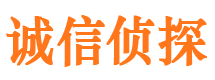 诚信侦探